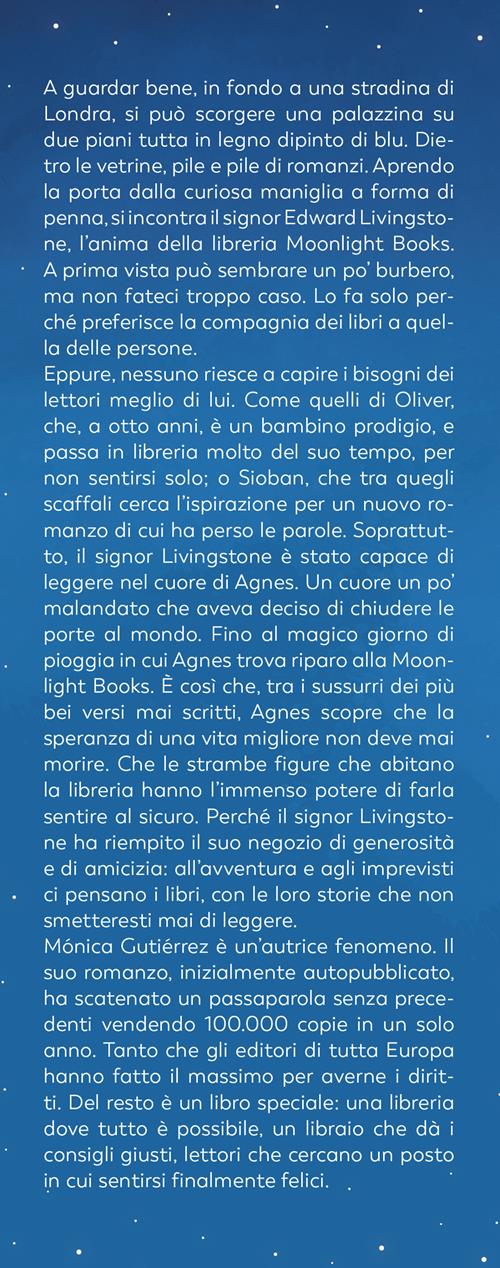 A guardar bene, in fondo a una stradina di Londra, si può scorgere una palazzina su due piani tutta in legno dipinto di blu. Dietro le vetrine, pile e pile di romanzi. Aprendo la porta dalla curiosa maniglia a forma di penna, si incontra il signor Edward Livingstone, l'anima della libreria Moonlight Books. A prima vista può sembrare un po' burbero, ma non fateci troppo caso. Lo fa solo perché preferisce la compagnia dei libri a quella delle persone.
Eppure, nessuno riesce a capire i bisogni dei lettori meglio di lui. Come quelli di Oliver, che, a otto anni, è un bambino prodigio, e passa in libreria molto del suo tempo, per non sentirsi solo; o Sioban, che tra quegli scaffali cerca l'ispirazione per un nuovo romanzo di cui ha perso le parole. Soprattutto, il signor Livingstone è stato capace di leggere nel cuore di Agnes. Un cuore un po' malandato che aveva deciso di chiudere le porte al mondo. Fino al magico giorno di pioggia in cui Agnes trova riparo alla Moonlight Books. È così che, tra i sussurri dei più bei versi mai scritti, Agnes scopre che la speranza di una vita migliore non deve mai morire. Che le strambe figure che abitano la libreria hanno l'immenso potere di farla sentire al sicuro. Perché il signor Livingstone ha riempito il suo negozio di generosità e di amicizia: all'avventura e agli imprevisti ci pensano i libri, con le loro storie che non smetteresti mai di leggere.
Mónica Gutiérrez è un'autrice fenomeno. Il suo romanzo, inizialmente autopubblicato, ha scatenato un passaparola senza precedenti vendendo 100.000 copie in un solo anno. Tanto che gli editori di tutta Europa hanno fatto il massimo per averne i diritti. Del resto è un libro speciale: una libreria dove tutto è possibile, un libraio che dà i consigli giusti, lettori che cercano un posto in cui sentirsi finalmente felici.